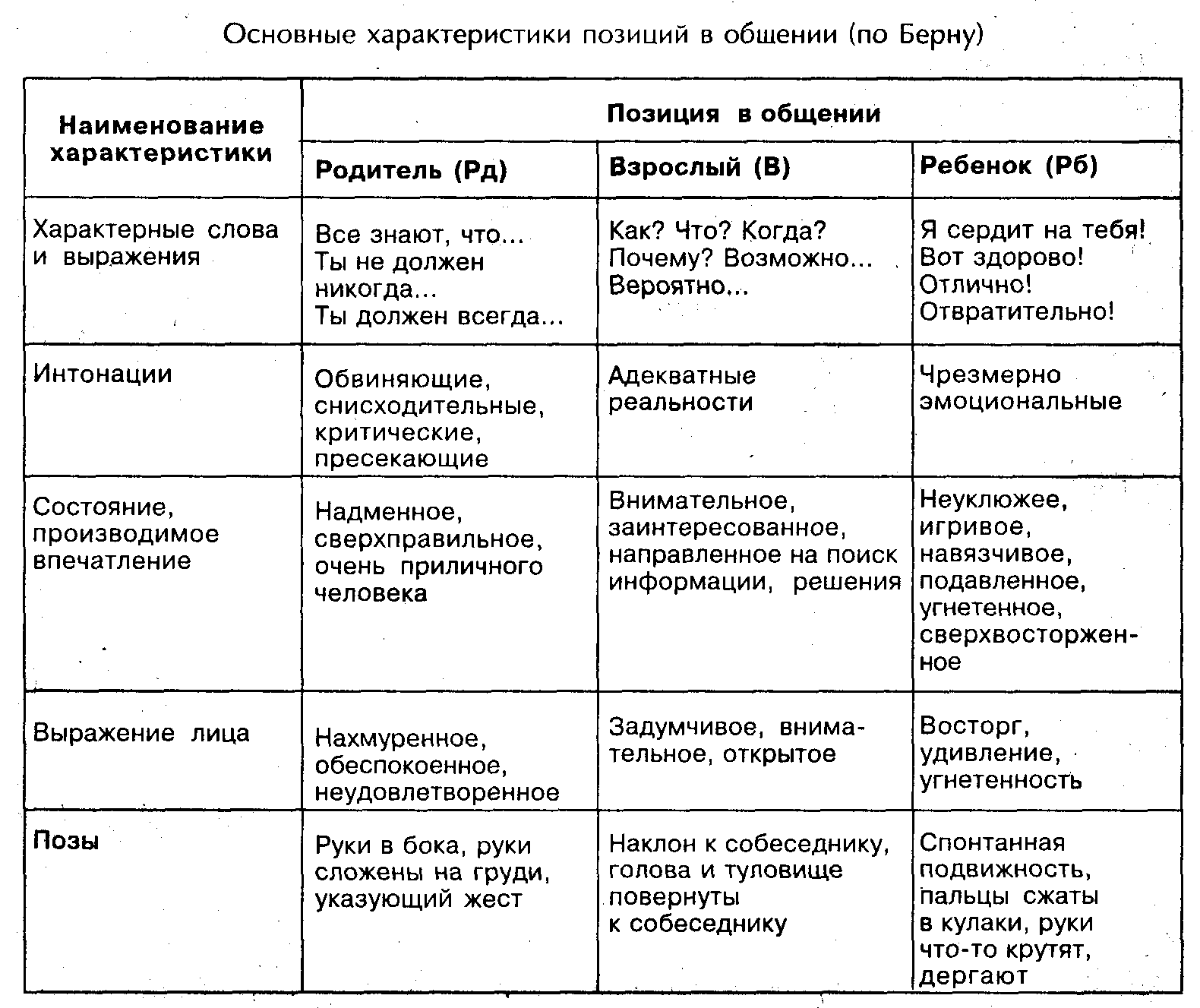 Основные характеристики позиций в общении (по Берну)

| Наименование характеристики | Позиция в общении | | |
|---|---|---|---|
| | Родитель (Рд) | Взрослый (В) | Ребенок (Рб) |
| Характерные слова и выражения | Все знают, что... Ты не должен никогда... Ты должен всегда... | Как? Что? Когда? Почему? Возможно... Вероятно... | Я сердит на тебя! Вот здорово! Отлично! Отвратительно! |
| Интонации | Обвиняющие, снисходительные, критические, пресекающие | Адекватные реальности | Чрезмерно эмоциональные |
| Состояние, производимое впечатление | Надменное, сверхправильное, очень приличного человека | Внимательное, заинтересованное, направленное на поиск информации, решения | Неуклюжее, игривое, навязчивое, подавленное, угнетенное, сверхвосторженное |
| Выражение лица | Нахмуренное, обеспокоенное, неудовлетворенное | Задумчивое, внимательное, открытое | Восторг, удивление, угнетенность |
| Позы | Руки в бока, руки сложены на груди, указующий жест | Наклон к собеседнику, голова и туловище повернуты к собеседнику | Спонтанная подвижность, пальцы сжаты в кулаки, руки что-то крутят, дергают |